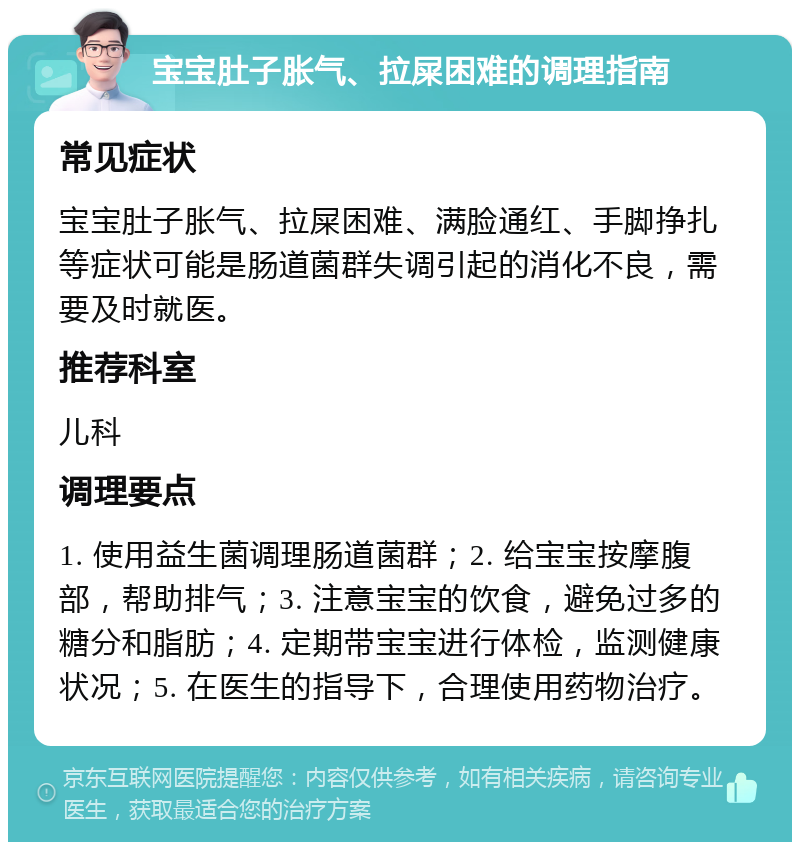 宝宝肚子胀气、拉屎困难的调理指南

常见症状

宝宝肚子胀气、拉屎困难、满脸通红、手脚挣扎等症状可能是肠道菌群失调引起的消化不良，需要及时就医。

推荐科室

儿科

调理要点

1. 使用益生菌调理肠道菌群；2. 给宝宝按摩腹部，帮助排气；3. 注意宝宝的饮食，避免过多的糖分和脂肪；4. 定期带宝宝进行体检，监测健康状况；5. 在医生的指导下，合理使用药物治疗。

京东互联网医院提醒您：内容仅供参考，如有相关疾病，请咨询专业医生，获取最适合您的治疗方案